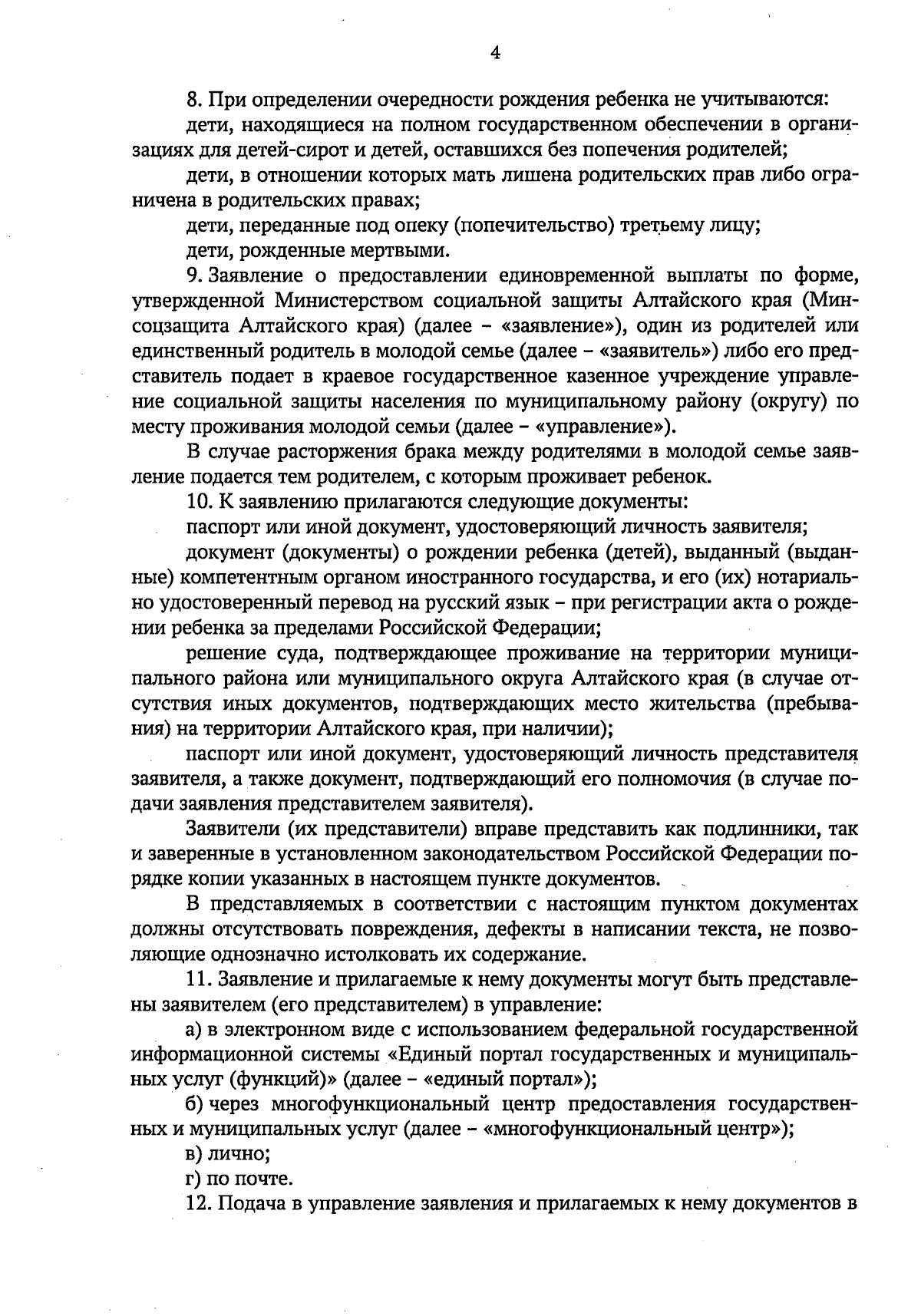 4

8. При определении очередности рождения ребенка не учитываются:

дети, находящиеся на полном государственном обеспечении в организациях для детей-сирот и детей, оставшихся без попечения родителей;

дети, в отношении которых мать лишена родительских прав либо ограничена в родительских правах;

дети, переданные под опеку (попечительство) третьему лицу;

дети, рожденные мертвыми.

9. Заявление о предоставлении единовременной выплаты по форме, утвержденной Министерством социальной защиты Алтайского края (Минсоцзащита Алтайского края) (далее – «заявление»), один из родителей или единственный родитель в молодой семье (далее – «заявитель») либо его представитель подает в краевое государственное казенное учреждение управление социальной защиты населения по муниципальному району (округу) по месту проживания молодой семьи (далее – «управление»).

В случае расторжения брака между родителями в молодой семье заявление подается тем родителем, с которым проживает ребенок.

10. К заявлению прилагаются следующие документы:

паспорт или иной документ, удостоверяющий личность заявителя;

документ (документы) о рождении ребенка (детей), выданный (выданные) компетентным органом иностранного государства, и его (их) нотариально удостоверенный перевод на русский язык – при регистрации акта о рождении ребенка за пределами Российской Федерации;

решение суда, подтверждающее проживание на территории муниципального района или муниципального округа Алтайского края (в случае отсутствия иных документов, подтверждающих место жительства (пребывания) на территории Алтайского края, при наличии);

паспорт или иной документ, удостоверяющий личность представителя заявителя, а также документ, подтверждающий его полномочия (в случае подачи заявления представителем заявителя).

Заявители (их представители) вправе представить как подлинники, так и заверенные в установленном законодательством Российской Федерации порядке копии указанных в настоящем пункте документов.

В представляемых в соответствии с настоящим пунктом документах должны отсутствовать повреждения, дефекты в написании текста, не позволяющие однозначно истолковать их содержание.

11. Заявление и прилагаемые к нему документы могут быть представлены заявителем (его представителем) в управление:

а) в электронном виде с использованием федеральной государственной информационной системы «Единый портал государственных и муниципальных услуг (функций)» (далее – «единый портал»);

б) через многофункциональный центр предоставления государственных и муниципальных услуг (далее – «многофункциональный центр»);

в) лично;

г) по почте.

12. Подача в управление заявления и прилагаемых к нему документов в